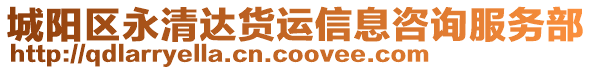 城阳区永清达货运信息咨询服务部
http://qdlarryella.cn.coovee.com